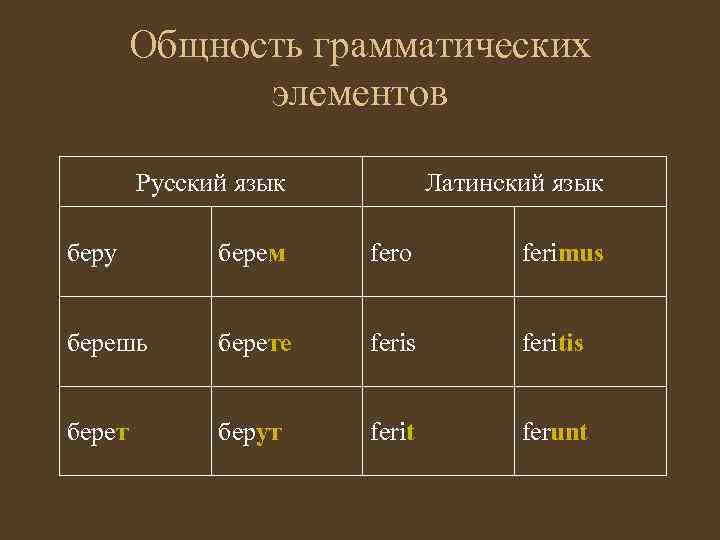 Общность грамматических элементов

| Русский язык | | Латинский язык | |
|---|---|---|---|
| беру | берем | fero | ferimus |
| берешь | берете | feris | feritis |
| берет | берут | ferit | ferunt |